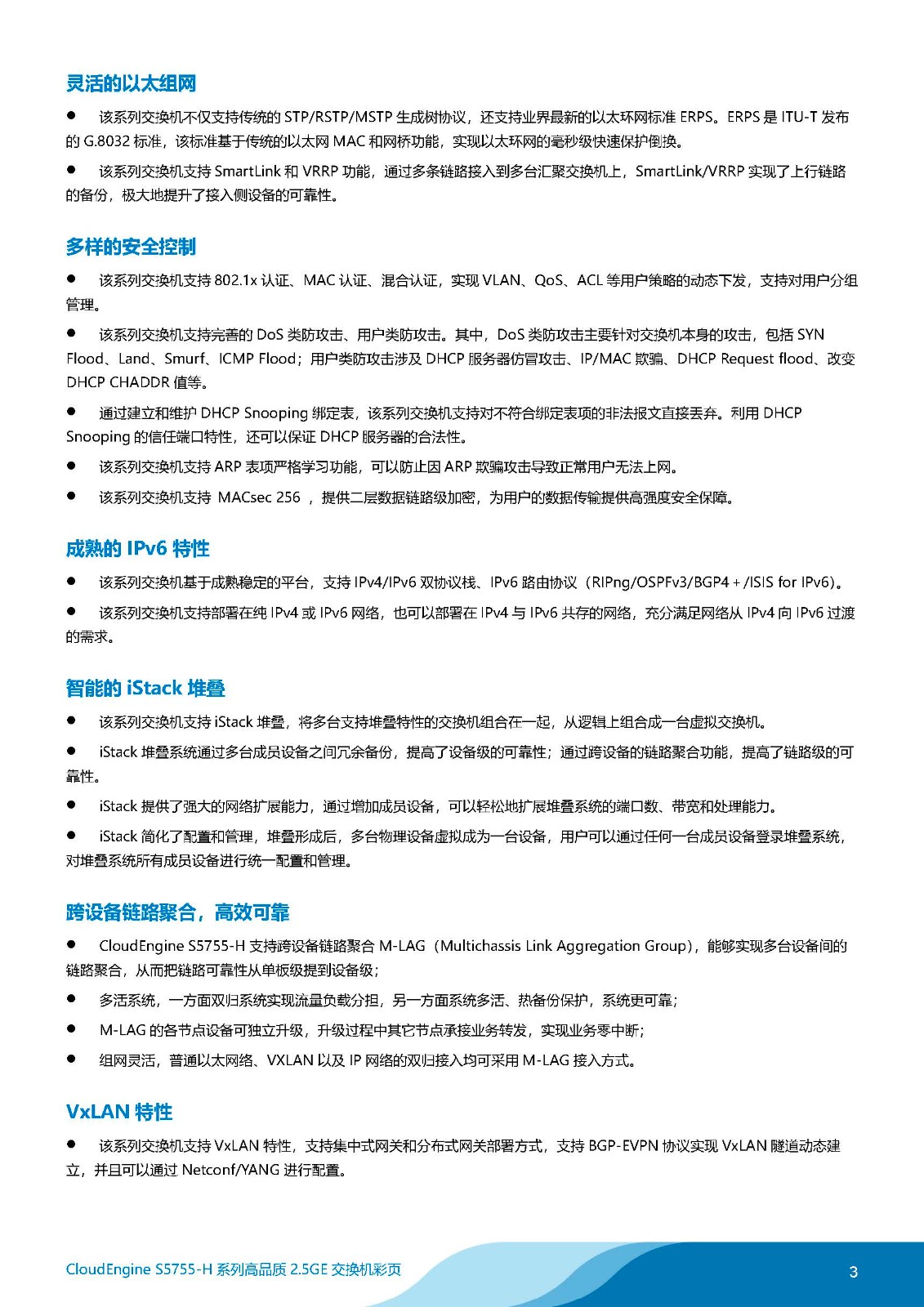 灵活的以太组网

● 该系列交换机不仅支持传统的 STP/RSTP/MSTP 生成树协议，还支持业界最新的以太环网标准 ERPS。ERPS 是 ITU-T 发布的 G.8032 标准，该标准基于传统的以太网 MAC 和网桥功能，实现以太环网的毫秒级快速保护倒换。

● 该系列交换机支持 SmartLink 和 VRRP 功能，通过多条链路接入到多台汇聚交换机上，SmartLink/VRRP 实现了上行链路的备份，极大地提升了接入侧设备的可靠性。

多样的安全控制

● 该系列交换机支持 802.1x 认证、MAC 认证、混合认证，实现 VLAN、QoS、ACL 等用户策略的动态下发，支持对用户分组管理。

● 该系列交换机支持完善的 DoS 类防攻击、用户类防攻击。其中，DoS 类防攻击主要针对交换机本身的攻击，包括 SYN Flood、Land、Smurf、ICMP Flood；用户类防攻击涉及 DHCP 服务器仿冒攻击、IP/MAC 欺骗、DHCP Request flood、改变 DHCP CHADDR 值等。

● 通过建立和维护 DHCP Snooping 绑定表，该系列交换机支持对不符合绑定表项的非法报文直接丢弃。利用 DHCP Snooping 的信任端口特性，还可以保证 DHCP 服务器的合法性。

● 该系列交换机支持 ARP 表项严格学习功能，可以防止因 ARP 欺骗攻击导致正常用户无法上网。

● 该系列交换机支持 MACsec 256 ，提供二层数据链路级加密，为用户的数据传输提供高强度安全保障。

成熟的 IPv6 特性

● 该系列交换机基于成熟稳定的平台，支持 IPv4/IPv6 双协议栈、IPv6 路由协议（RIPng/OSPFv3/BGP4＋/ISIS for IPv6）。

● 该系列交换机支持部署在纯 IPv4 或 IPv6 网络，也可以部署在 IPv4 与 IPv6 共存的网络，充分满足网络从 IPv4 向 IPv6 过渡的需求。

智能的 iStack 堆叠

● 该系列交换机支持 iStack 堆叠，将多台支持堆叠特性的交换机组合在一起，从逻辑上组合成一台虚拟交换机。

● iStack 堆叠系统通过多台成员设备之间冗余备份，提高了设备级的可靠性；通过跨设备的链路聚合功能，提高了链路级的可靠性。

● iStack 提供了强大的网络扩展能力，通过增加成员设备，可以轻松地扩展堆叠系统的端口数、带宽和处理能力。

● iStack 简化了配置和管理，堆叠形成后，多台物理设备虚拟成为一台设备，用户可以通过任何一台成员设备登录堆叠系统，对堆叠系统所有成员设备进行统一配置和管理。

跨设备链路聚合，高效可靠

● CloudEngine S5755-H 支持跨设备链路聚合 M-LAG（Multichassis Link Aggregation Group），能够实现多台设备间的链路聚合，从而把链路可靠性从单板级提到设备级；

● 多活系统，一方面双归系统实现流量负载分担，另一方面系统多活、热备份保护，系统更可靠；

● M-LAG 的各节点设备可独立升级，升级过程中其它节点承接业务转发，实现业务零中断；

● 组网灵活，普通以太网络、VXLAN 以及 IP 网络的双归接入均可采用 M-LAG 接入方式。

VxLAN 特性

● 该系列交换机支持 VxLAN 特性，支持集中式网关和分布式网关部署方式，支持 BGP-EVPN 协议实现 VxLAN 隧道动态建立，并且可以通过 Netconf/YANG 进行配置。

CloudEngine S5755-H 系列高品质 2.5GE 交换机彩页

3